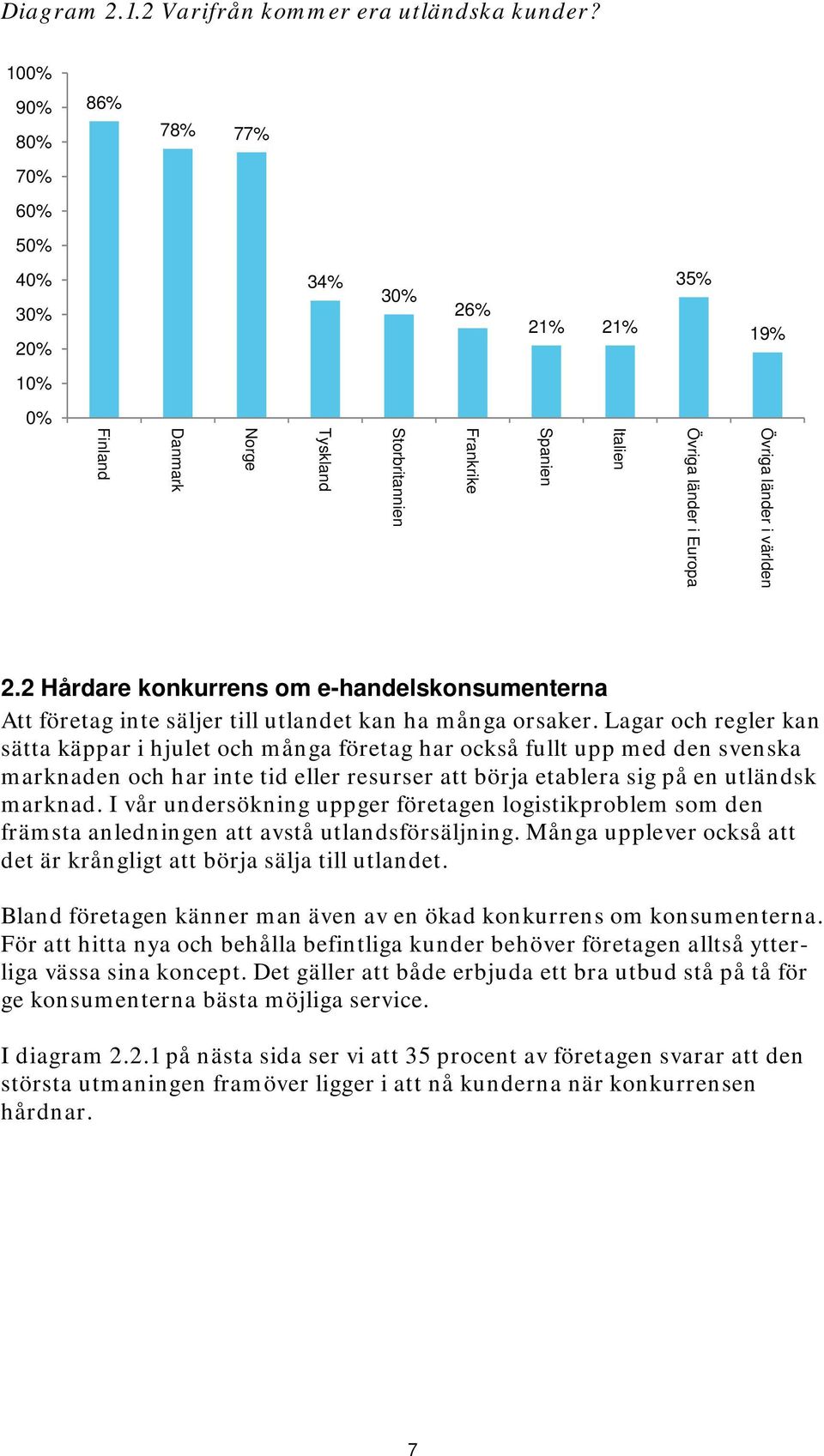 Diagram 2.1.2 Varifrån kommer era utländska kunder?

100%
90%
80%
70%
60%
50%
40%
30%
20%
10%
0%

86%
78%
77%
34%
30%
26%
21%
21%
35%
19%

Finland
Danmark
Norge
Tyskland
Storbritannien
Frankrike
Spanien
Italien
Övriga länder i Europa
Övriga länder i världen

2.2 Hårdare konkurrens om e-handelskonsumenterna

Att företag inte säljer till utlandet kan ha många orsaker. Lagar och regler kan sätta käppar i hjulet och många företag har också fullt upp med den svenska marknaden och har inte tid eller resurser att börja etablera sig på en utländsk marknad. I vår undersökning uppger företagen logistikproblem som den främsta anledningen att avstå utlandsförsäljning. Många upplever också att det är krångligt att börja sälja till utlandet.

Bland företagen känner man även av en ökad konkurrens om konsumenterna. För att hitta nya och behålla befintliga kunder behöver företagen alltså ytterliga vässa sina koncept. Det gäller att både erbjuda ett bra utbud stå på tå för ge konsumenterna bästa möjliga service.

I diagram 2.2.1 på nästa sida ser vi att 35 procent av företagen svarar att den största utmaningen framöver ligger i att nå kunderna när konkurrensen hårdnar.

7